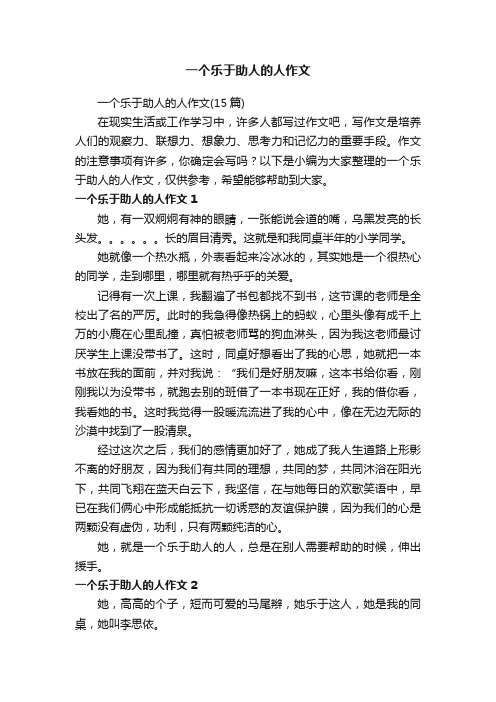 一个乐于助人的人作文

一个乐于助人的人作文(15 篇)

在现实生活或工作学习中，许多人都写过作文吧，写作文是培养人们的观察力、联想力、想象力、思考力和记忆力的重要手段。作文的注意事项有许多，你确定会写吗？以下是小编为大家整理的一个乐于助人的人作文，仅供参考，希望能够帮助到大家。

一个乐于助人的人作文 1

她，有一双炯炯有神的眼睛，一张能说会道的嘴，乌黑发亮的长头发。。。。。。长的眉目清秀。这就是和我同桌半年的小学同学。

她就像一个热水瓶，外表看起来冷冰冰的，其实她是一个很热心的同学，走到哪里，哪里就有热乎乎的关爱。

记得有一次上课，我翻遍了书包都找不到书，这节课的老师是全校出了名的严厉。此时的我急得像热锅上的蚂蚁，心里头像有成千上万的小鹿在心里乱撞，真怕被老师骂的狗血淋头，因为我这老师最讨厌学生上课没带书了。这时，同桌好想看出了我的心思，她就把一本书放在我的面前，并对我说：“我们是好朋友嘛，这本书给你看，刚刚我以为没带书，就跑去别的班借了一本书现在正好，我的借你看，我看她的书。这时我觉得一股暖流流进了我的心中，像在无边无际的沙漠中找到了一股清泉。

经过这次之后，我们的感情更加好了，她成了我人生道路上形影不离的好朋友，因为我们有共同的理想，共同的梦，共同沐浴在阳光下，共同飞翔在蓝天白云下，我坚信，在与她每日的欢歌笑语中，早已在我们俩心中形成能抵抗一切诱惑的友谊保护膜，因为我们的心是两颗没有虚伪，功利，只有两颗纯洁的心。

她，就是一个乐于助人的人，总是在别人需要帮助的时候，伸出援手。

一个乐于助人的人作文 2

她，高高的个子，短而可爱的马尾辫，她乐于这人，她是我的同桌，她叫李思依。